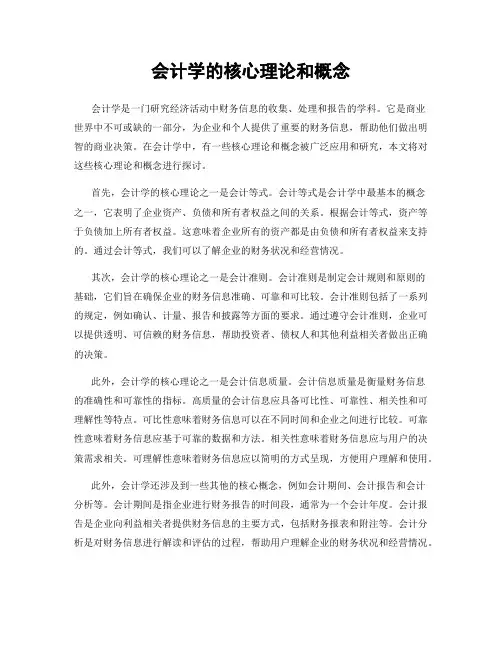 会计学的核心理论和概念

会计学是一门研究经济活动中财务信息的收集、处理和报告的学科。它是商业世界中不可或缺的一部分，为企业和个人提供了重要的财务信息，帮助他们做出明智的商业决策。在会计学中，有一些核心理论和概念被广泛应用和研究，本文将对这些核心理论和概念进行探讨。

首先，会计学的核心理论之一是会计等式。会计等式是会计学中最基本的概念之一，它表明了企业资产、负债和所有者权益之间的关系。根据会计等式，资产等于负债加上所有者权益。这意味着企业所有的资产都是由负债和所有者权益来支持的。通过会计等式，我们可以了解企业的财务状况和经营情况。

其次，会计学的核心理论之一是会计准则。会计准则是制定会计规则和原则的基础，它们旨在确保企业的财务信息准确、可靠和可比较。会计准则包括了一系列的规定，例如确认、计量、报告和披露等方面的要求。通过遵守会计准则，企业可以提供透明、可信赖的财务信息，帮助投资者、债权人和其他利益相关者做出正确的决策。

此外，会计学的核心理论之一是会计信息质量。会计信息质量是衡量财务信息的准确性和可靠性的指标。高质量的会计信息应具备可比性、可靠性、相关性和可理解性等特点。可比性意味着财务信息可以在不同时间和企业之间进行比较。可靠性意味着财务信息应基于可靠的数据和方法。相关性意味着财务信息应与用户的决策需求相关。可理解性意味着财务信息应以简明的方式呈现，方便用户理解和使用。

此外，会计学还涉及到一些其他的核心概念，例如会计期间、会计报告和会计分析等。会计期间是指企业进行财务报告的时间段，通常为一个会计年度。会计报告是企业向利益相关者提供财务信息的主要方式，包括财务报表和附注等。会计分析是对财务信息进行解读和评估的过程，帮助用户理解企业的财务状况和经营情况。